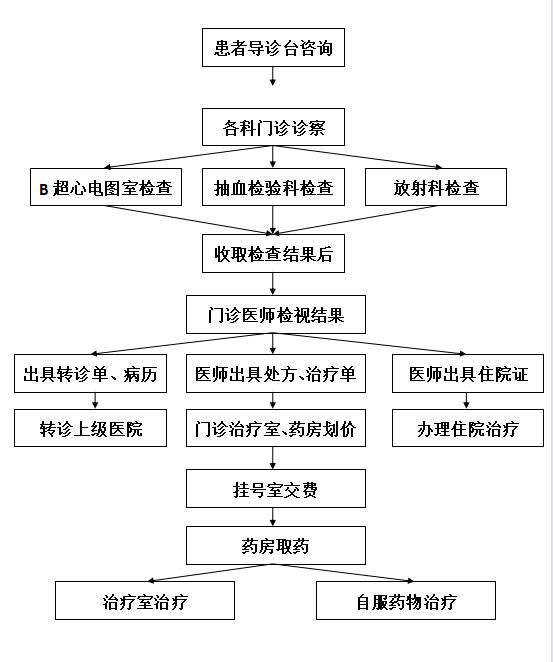 患者导诊台咨询

各科门诊诊察

B 超心电图室检查

抽血检验科检查

放射科检查

收取检查结果后

门诊医师检视结果

出具转诊单、病历

医师出具处方、治疗单

医师出具住院证

转诊上级医院

门诊治疗室、药房划价

办理住院治疗

挂号室交费

药房取药

治疗室治疗

自服药物治疗